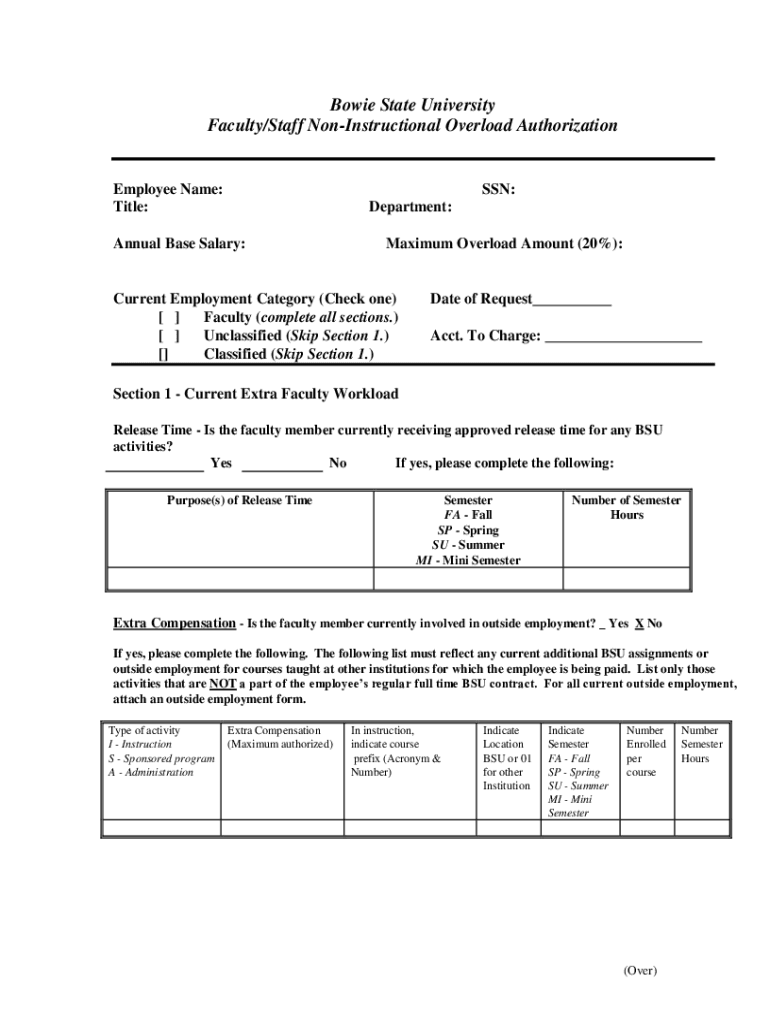 Bowie State University
Faculty/Staff Non-Instructional Overload Authorization

Employee Name: SSN:
Title: Department:

Annual Base Salary: Maximum Overload Amount (20%):

Current Employment Category (Check one)
[ ] Faculty (complete all sections.)
[ ] Unclassified (Skip Section 1.)
[] Classified (Skip Section 1.)

Date of Request__________

Acct. To Charge: ____________________

Section 1 - Current Extra Faculty Workload

Release Time - Is the faculty member currently receiving approved release time for any BSU activities?
_____________ Yes ___________ No If yes, please complete the following:

| Purpose(s) of Release Time | Semester FA - Fall SP - Spring SU - Summer MI - Mini Semester | Number of Semester Hours |
|---|---|---|
| | | |

Extra Compensation - Is the faculty member currently involved in outside employment? _ Yes X No

If yes, please complete the following. The following list must reflect any current additional BSU assignments or outside employment for courses taught at other institutions for which the employee is being paid. List only those activities that are NOT a part of the employee's regular full time BSU contract. For all current outside employment, attach an outside employment form.

| Type of activity I - Instruction S - Sponsored program A - Administration | Extra Compensation (Maximum authorized) | In instruction, indicate course prefix (Acronym & Number) | Indicate Location BSU or 01 for other Institution | Indicate Semester FA - Fall SP - Spring SU - Summer MI - Mini Semester | Number Enrolled per course | Number Semester Hours |
|---|---|---|---|---|---|---|
| | | | | | | |

(Over)